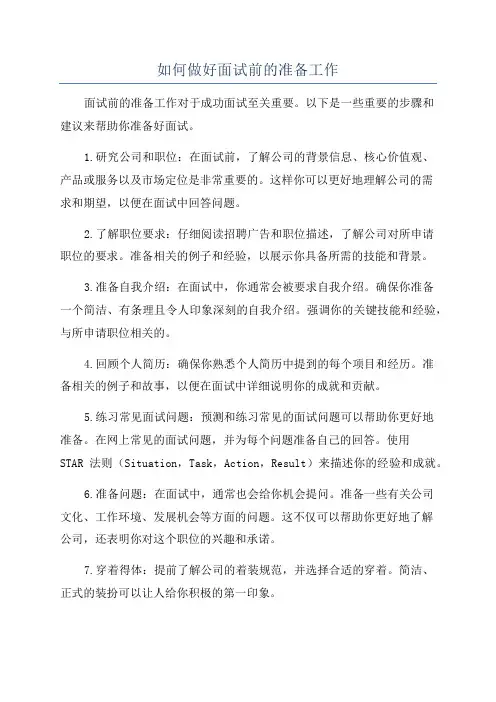 如何做好面试前的准备工作

面试前的准备工作对于成功面试至关重要。以下是一些重要的步骤和建议来帮助你准备好面试。

1.研究公司和职位：在面试前，了解公司的背景信息、核心价值观、产品或服务以及市场定位是非常重要的。这样你可以更好地理解公司的需求和期望，以便在面试中回答问题。

2.了解职位要求：仔细阅读招聘广告和职位描述，了解公司对所申请职位的要求。准备相关的例子和经验，以展示你具备所需的技能和背景。

3.准备自我介绍：在面试中，你通常会被要求自我介绍。确保你准备一个简洁、有条理且令人印象深刻的自我介绍。强调你的关键技能和经验，与所申请职位相关的。

4.回顾个人简历：确保你熟悉个人简历中提到的每个项目和经历。准备相关的例子和故事，以便在面试中详细说明你的成就和贡献。

5.练习常见面试问题：预测和练习常见的面试问题可以帮助你更好地准备。在网上常见的面试问题，并为每个问题准备自己的回答。使用STAR 法则（Situation，Task，Action，Result）来描述你的经验和成就。

6.准备问题：在面试中，通常也会给你机会提问。准备一些有关公司文化、工作环境、发展机会等方面的问题。这不仅可以帮助你更好地了解公司，还表明你对这个职位的兴趣和承诺。

7.穿着得体：提前了解公司的着装规范，并选择合适的穿着。简洁、正式的装扮可以让人给你积极的第一印象。